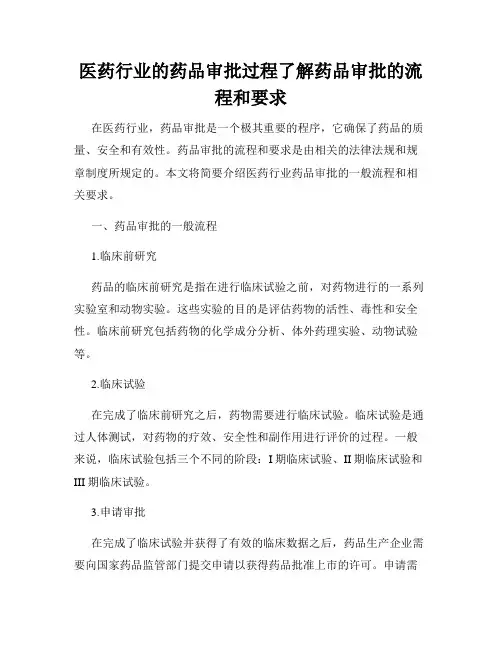 医药行业的药品审批过程了解药品审批的流程和要求

在医药行业，药品审批是一个极其重要的程序，它确保了药品的质量、安全和有效性。药品审批的流程和要求是由相关的法律法规和规章制度所规定的。本文将简要介绍医药行业药品审批的一般流程和相关要求。

一、药品审批的一般流程

1.临床前研究

药品的临床前研究是指在进行临床试验之前，对药物进行的一系列实验室和动物实验。这些实验的目的是评估药物的活性、毒性和安全性。临床前研究包括药物的化学成分分析、体外药理实验、动物试验等。

2.临床试验

在完成了临床前研究之后，药物需要进行临床试验。临床试验是通过人体测试，对药物的疗效、安全性和副作用进行评价的过程。一般来说，临床试验包括三个不同的阶段：I 期临床试验、II 期临床试验和 III 期临床试验。

3.申请审批

在完成了临床试验并获得了有效的临床数据之后，药品生产企业需要向国家药品监管部门提交申请以获得药品批准上市的许可。申请需